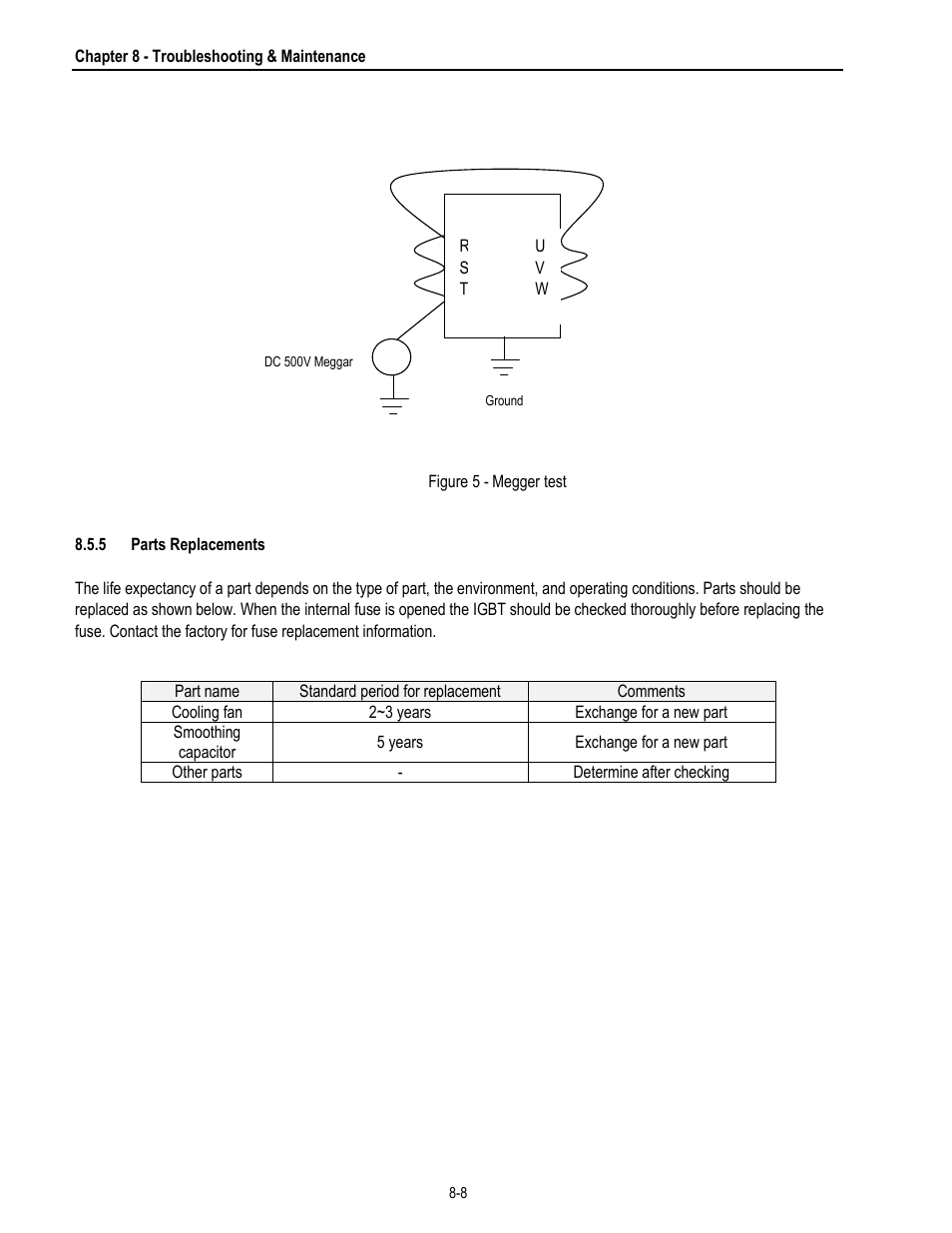 Chapter 8 - Troubleshooting & Maintenance

R
S
T

U
V
W

DC 500V Meggar

Ground

Figure 5 - Megger test

8.5.5 Parts Replacements

The life expectancy of a part depends on the type of part, the environment, and operating conditions. Parts should be replaced as shown below. When the internal fuse is opened the IGBT should be checked thoroughly before replacing the fuse. Contact the factory for fuse replacement information.

| Part name | Standard period for replacement | Comments |
|---|---|---|
| Cooling fan | 2~3 years | Exchange for a new part |
| Smoothing capacitor | 5 years | Exchange for a new part |
| Other parts | - | Determine after checking |

8-8